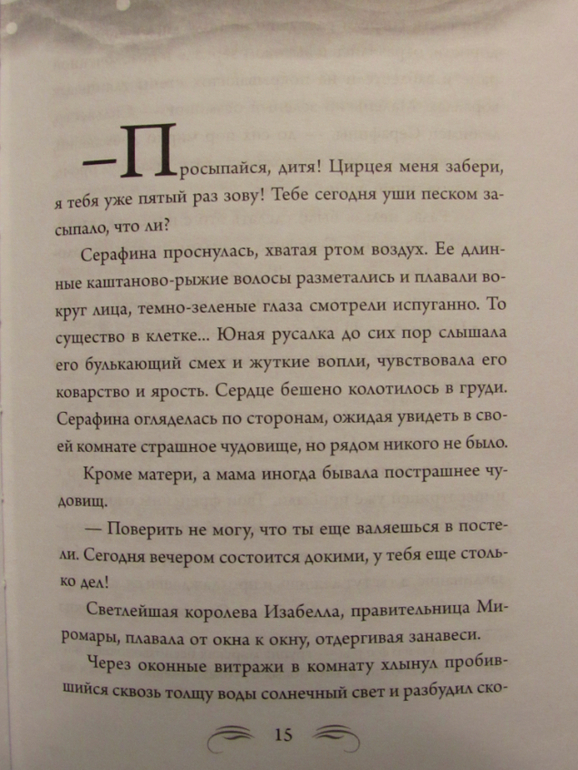 — Просыпайся, дитя! Цирцея меня забери, я тебя уже пятый раз зову! Тебе сегодня уши песком засыпало, что ли?

Серафина проснулась, хватая ртом воздух. Ее длинные каштаново-рыжие волосы разметались и плавали вокруг лица, темно-зеленые глаза смотрели испуганно. То существо в клетке... Юная русалка до сих пор слышала его булькающий смех и жуткие вопли, чувствовала его коварство и ярость. Сердце бешено колотилось в груди. Серафина огляделась по сторонам, ожидая увидеть в своей комнате страшное чудовище, но рядом никого не было.

Кроме матери, а мама иногда бывала пострашнее чудовищ.

— Поверить не могу, что ты еще валяешься в постели. Сегодня вечером состоится докими, у тебя еще столько дел!

Светлейшая королева Изабелла, правительница Миромары, плавала от окна к окну, отдергивая занавеси.

Через оконные витражи в комнату хлынул пробившийся сквозь толщу воды солнечный свет и разбудил ско-

15